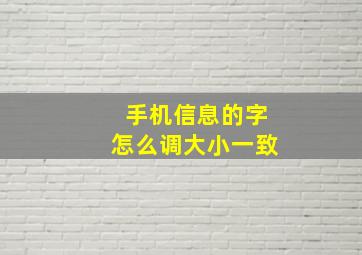 手机信息的字
怎么调大小一致